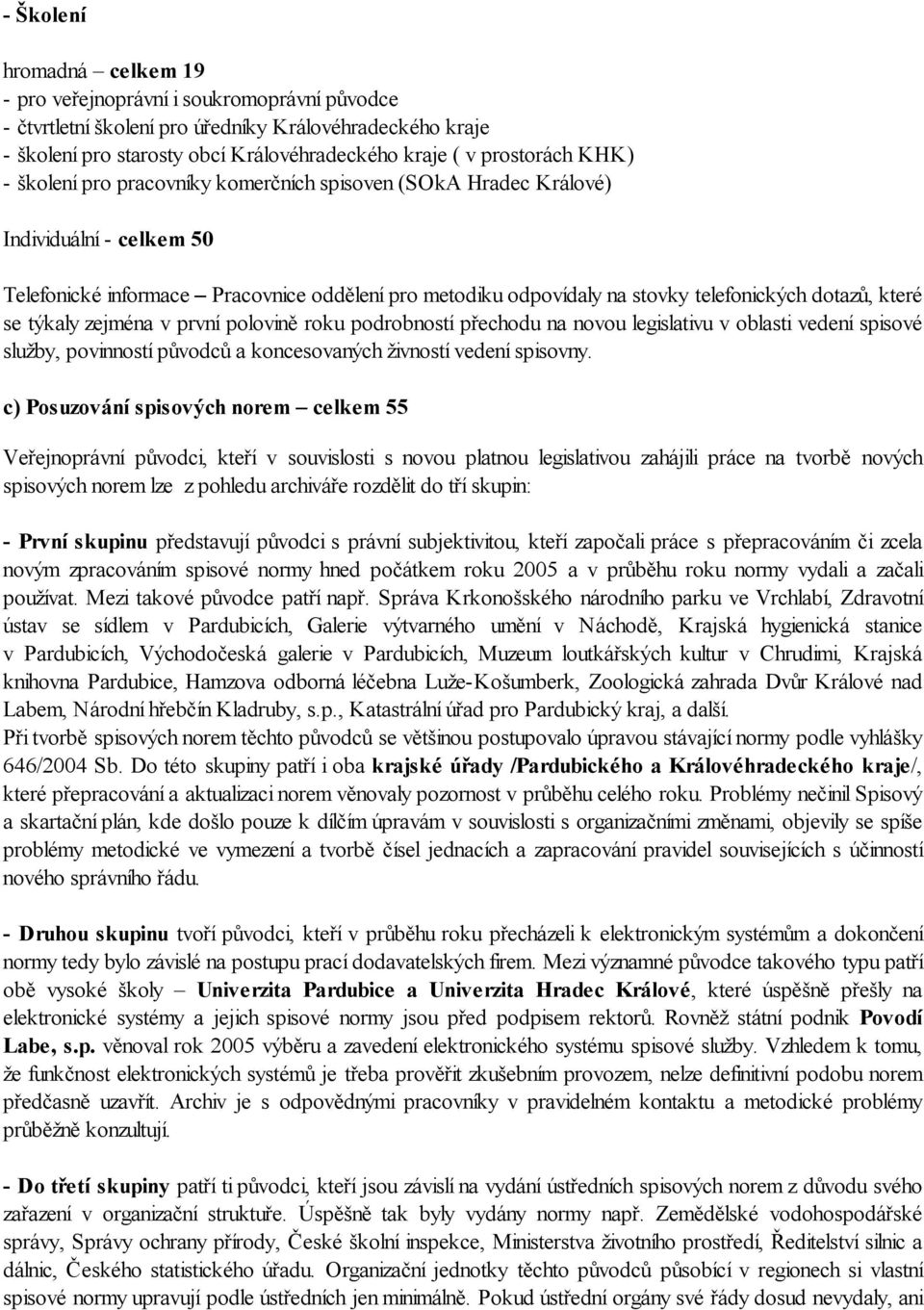 - Školení

hromadná – celkem 19
- pro veřejnoprávní i soukromoprávní původce
- čtvrtletní školení pro úředníky Královéhradeckého kraje
- školení pro starosty obcí Královéhradeckého kraje ( v prostorách KHK)
- školení pro pracovníky komerčních spisoven (SOkA Hradec Králové)

Individuální - celkem 50

Telefonické informace – Pracovnice oddělení pro metodiku odpovídaly na stovky telefonických dotazů, které se týkaly zejména v první polovině roku podrobností přechodu na novou legislativu v oblasti vedení spisové služby, povinností původců a koncesovaných živností vedení spisovny.

c) Posuzování spisových norem – celkem 55

Veřejnoprávní původci, kteří v souvislosti s novou platnou legislativou zahájili práce na tvorbě nových spisových norem lze z pohledu archiváře rozdělit do tří skupin:

- První skupinu představují původci s právní subjektivitou, kteří započali práce s přepracováním či zcela novým zpracováním spisové normy hned počátkem roku 2005 a v průběhu roku normy vydali a začali používat. Mezi takové původce patří např. Správa Krkonošského národního parku ve Vrchlabí, Zdravotní ústav se sídlem v Pardubicích, Galerie výtvarného umění v Náchodě, Krajská hygienická stanice v Pardubicích, Východočeská galerie v Pardubicích, Muzeum loutkářských kultur v Chrudimi, Krajská knihovna Pardubice, Hamzova odborná léčebna Luže-Košumberk, Zoologická zahrada Dvůr Králové nad Labem, Národní hřebčín Kladruby, s.p., Katastrální úřad pro Pardubický kraj, a další.
Při tvorbě spisových norem těchto původců se většinou postupovalo úpravou stávající normy podle vyhlášky 646/2004 Sb. Do této skupiny patří i oba krajské úřady /Pardubického a Královéhradeckého kraje/, které přepracování a aktualizaci norem věnovaly pozornost v průběhu celého roku. Problémy nečinil Spisový a skartační plán, kde došlo pouze k dílčím úpravám v souvislosti s organizačními změnami, objevily se spíše problémy metodické ve vymezení a tvorbě čísel jednacích a zapracování pravidel souvisejících s účinností nového správního řádu.

- Druhou skupinu tvoří původci, kteří v průběhu roku přecházeli k elektronickým systémům a dokončení normy tedy bylo závislé na postupu prací dodavatelských firem. Mezi významné původce takového typu patří obě vysoké školy – Univerzita Pardubice a Univerzita Hradec Králové, které úspěšně přešly na elektronické systémy a jejich spisové normy jsou před podpisem rektorů. Rovněž státní podnik Povodí Labe, s.p. věnoval rok 2005 výběru a zavedení elektronického systému spisové služby. Vzhledem k tomu, že funkčnost elektronických systémů je třeba prověřit zkušebním provozem, nelze definitivní podobu norem předčasně uzavřít. Archiv je s odpovědnými pracovníky v pravidelném kontaktu a metodické problémy průběžně konzultují.

- Do třetí skupiny patří ti původci, kteří jsou závislí na vydání ústředních spisových norem z důvodu svého zařazení v organizační struktuře. Úspěšně tak byly vydány normy např. Zemědělské vodohospodářské správy, Správy ochrany přírody, České školní inspekce, Ministerstva životního prostředí, Ředitelství silnic a dálnic, Českého statistického úřadu. Organizační jednotky těchto původců působící v regionech si vlastní spisové normy upravují podle ústředních jen minimálně. Pokud ústřední orgány své řády dosud nevydaly, ani